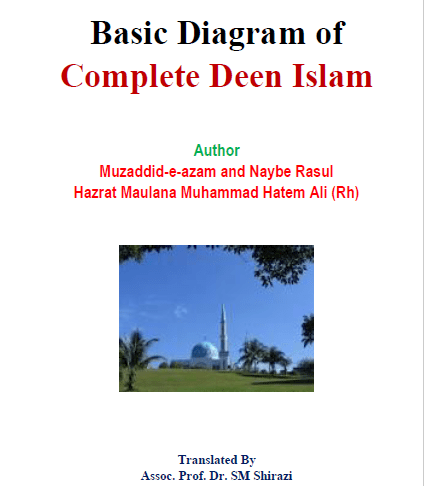 Basic Diagram of
Complete Deen Islam

Author
Muzaddid-e-azam and Naybe Rasul
Hazrat Maulana Muhammad Hatem Ali (Rh)

Translated By
Assoc. Prof. Dr. SM Shirazi